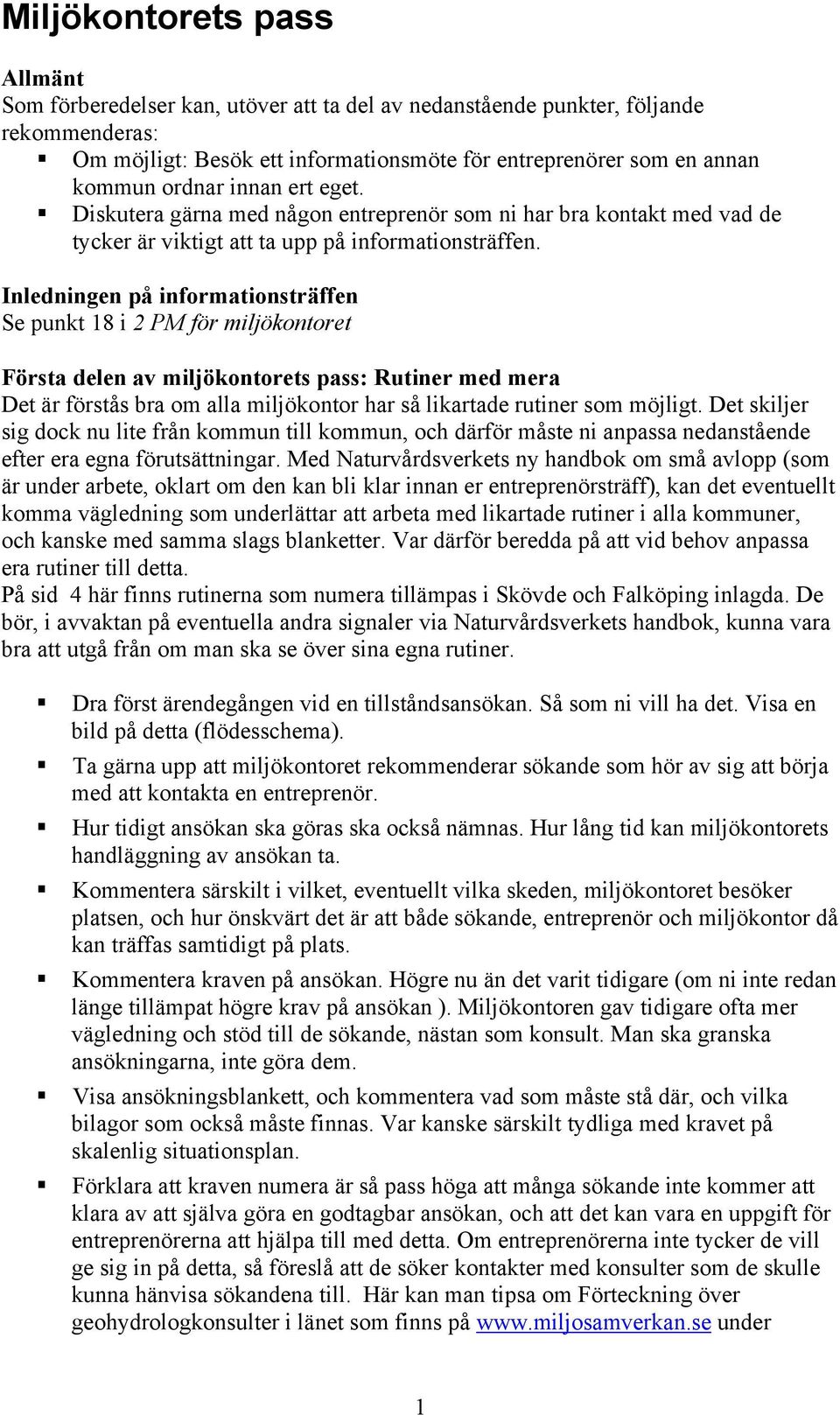 Miljökontorets pass

Allmänt
Som förberedelser kan, utöver att ta del av nedanstående punkter, följande rekommenderas:
▪ Om möjligt: Besök ett informationsmöte för entreprenörer som en annan kommun ordnar innan ert eget.
▪ Diskutera gärna med någon entreprenör som ni har bra kontakt med vad de tycker är viktigt att ta upp på informationsträffen.

Inledningen på informationsträffen
Se punkt 18 i 2 PM för miljökontoret

Första delen av miljökontorets pass: Rutiner med mera
Det är förstås bra om alla miljökontor har så likartade rutiner som möjligt. Det skiljer sig dock nu lite från kommun till kommun, och därför måste ni anpassa nedanstående efter era egna förutsättningar. Med Naturvårdsverkets ny handbok om små avlopp (som är under arbete, oklart om den kan bli klar innan er entreprenörsträff), kan det eventuellt komma vägledning som underlättar att arbeta med likartade rutiner i alla kommuner, och kanske med samma slags blanketter. Var därför beredda på att vid behov anpassa era rutiner till detta.
På sid 4 här finns rutinerna som numera tillämpas i Skövde och Falköping inlagda. De bör, i avvaktan på eventuella andra signaler via Naturvårdsverkets handbok, kunna vara bra att utgå från om man ska se över sina egna rutiner.

▪ Dra först ärendegången vid en tillståndsansökan. Så som ni vill ha det. Visa en bild på detta (flödesschema).
▪ Ta gärna upp att miljökontoret rekommenderar sökande som hör av sig att börja med att kontakta en entreprenör.
▪ Hur tidigt ansökan ska göras ska också nämnas. Hur lång tid kan miljökontorets handläggning av ansökan ta.
▪ Kommentera särskilt i vilket, eventuellt vilka skeden, miljökontoret besöker platsen, och hur önskvärt det är att både sökande, entreprenör och miljökontor då kan träffas samtidigt på plats.
▪ Kommentera kraven på ansökan. Högre nu än det varit tidigare (om ni inte redan länge tillämpat högre krav på ansökan ). Miljökontoren gav tidigare ofta mer vägledning och stöd till de sökande, nästan som konsult. Man ska granska ansökningarna, inte göra dem.
▪ Visa ansökningsblankett, och kommentera vad som måste stå där, och vilka bilagor som också måste finnas. Var kanske särskilt tydliga med kravet på skalenlig situationsplan.
▪ Förklara att kraven numera är så pass höga att många sökande inte kommer att klara av att själva göra en godtagbar ansökan, och att det kan vara en uppgift för entreprenörerna att hjälpa till med detta. Om entreprenörerna inte tycker de vill ge sig in på detta, så föreslå att de söker kontakter med konsulter som de skulle kunna hänvisa sökandena till. Här kan man tipsa om Förteckning över geohydrologkonsulter i länet som finns på www.miljosamverkan.se under

1